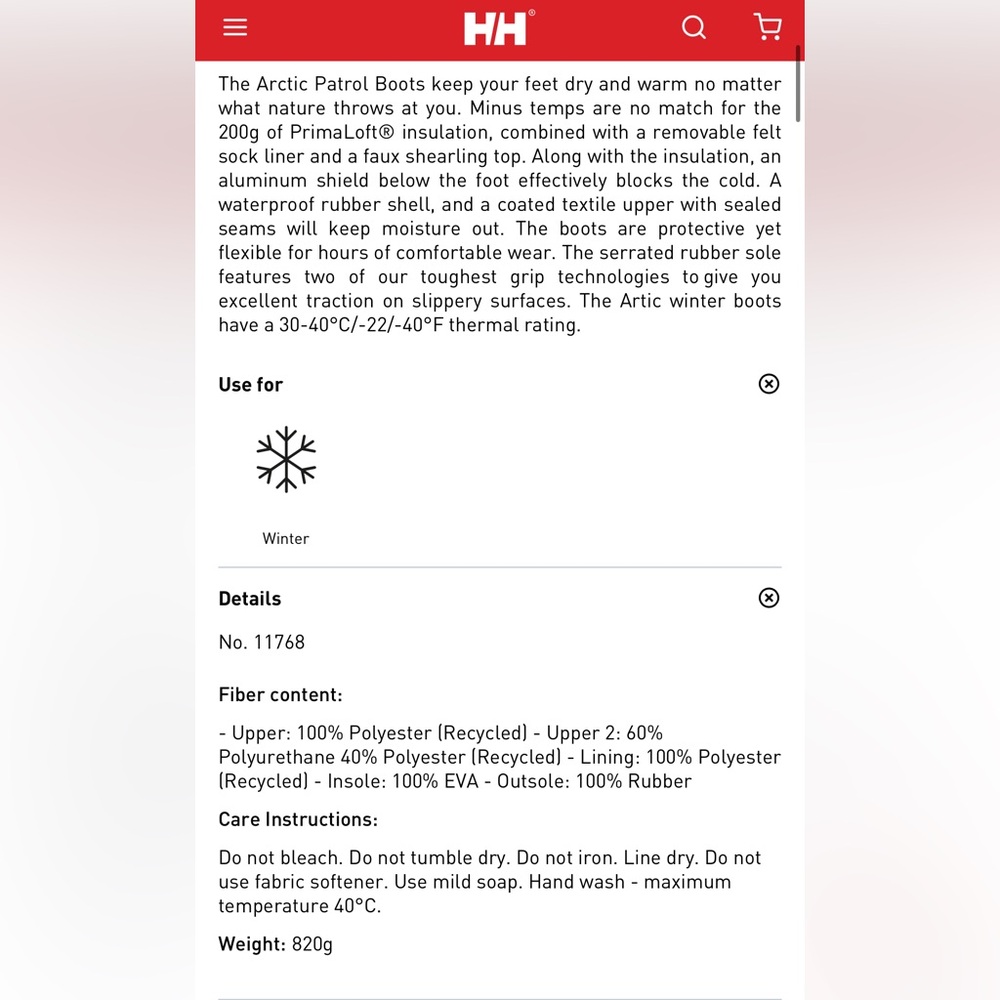 HH®

The Arctic Patrol Boots keep your feet dry and warm no matter what nature throws at you. Minus temps are no match for the 200g of PrimaLoft® insulation, combined with a removable felt sock liner and a faux shearling top. Along with the insulation, an aluminum shield below the foot effectively blocks the cold. A waterproof rubber shell, and a coated textile upper with sealed seams will keep moisture out. The boots are protective yet flexible for hours of comfortable wear. The serrated rubber sole features two of our toughest grip technologies to give you excellent traction on slippery surfaces. The Artic winter boots have a 30-40°C/-22/-40°F thermal rating.

Use for

Winter

Details

No. 11768

Fiber content:

- Upper: 100% Polyester (Recycled) - Upper 2: 60% Polyurethane 40% Polyester (Recycled) - Lining: 100% Polyester (Recycled) - Insole: 100% EVA - Outsole: 100% Rubber

Care Instructions:

Do not bleach. Do not tumble dry. Do not iron. Line dry. Do not use fabric softener. Use mild soap. Hand wash - maximum temperature 40°C.

Weight: 820g